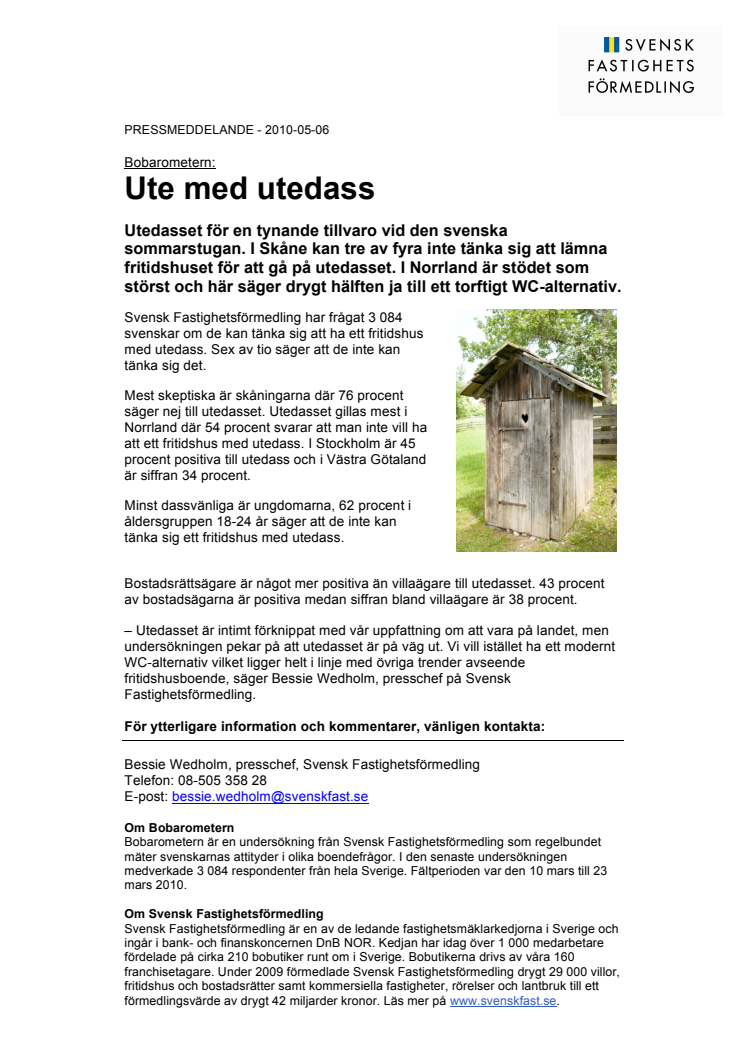 SVENSK FASTIGHETS FÖRMEDLING

PRESSMEDDELANDE - 2010-05-06

Bobarometern:

Ute med utedass

Utedasset för en tynande tillvaro vid den svenska sommarstugan. I Skåne kan tre av fyra inte tänka sig att lämna fritidshuset för att gå på utedasset. I Norrland är stödet som störst och här säger drygt hälften ja till ett torftigt WC-alternativ.

Svensk Fastighetsförmedling har frågat 3 084 svenskar om de kan tänka sig att ha ett fritidshus med utedass. Sex av tio säger att de inte kan tänka sig det.

Mest skeptiska är skåningarna där 76 procent säger nej till utedasset. Utedasset gillas mest i Norrland där 54 procent svarar att man inte vill ha att ett fritidshus med utedass. I Stockholm är 45 procent positiva till utedass och i Västra Götaland är siffran 34 procent.

Minst dassvänliga är ungdomarna, 62 procent i åldersgruppen 18-24 år säger att de inte kan tänka sig ett fritidshus med utedass.

Bostadsrättsägare är något mer positiva än villaägare till utedasset. 43 procent av bostadsägarna är positiva medan siffran bland villaägare är 38 procent.

– Utedasset är intimt förknippat med vår uppfattning om att vara på landet, men undersökningen pekar på att utedasset är på väg ut. Vi vill istället ha ett modernt WC-alternativ vilket ligger helt i linje med övriga trender avseende fritidshusboende, säger Bessie Wedholm, presschef på Svensk Fastighetsförmedling.

För ytterligare information och kommentarer, vänligen kontakta:

Bessie Wedholm, presschef, Svensk Fastighetsförmedling
Telefon: 08-505 358 28
E-post: bessie.wedholm@svenskfast.se

Om Bobarometern
Bobarometern är en undersökning från Svensk Fastighetsförmedling som regelbundet mäter svenskarnas attityder i olika boendefrågor. I den senaste undersökningen medverkade 3 084 respondenter från hela Sverige. Fältperioden var den 10 mars till 23 mars 2010.

Om Svensk Fastighetsförmedling
Svensk Fastighetsförmedling är en av de ledande fastighetsmäklarkedjorna i Sverige och ingår i bank- och finanskoncernen DnB NOR. Kedjan har idag över 1 000 medarbetare fördelade på cirka 210 bobutiker runt om i Sverige. Bobutikerna drivs av våra 160 franchisetagare. Under 2009 förmedlade Svensk Fastighetsförmedling drygt 29 000 villor, fritidshus och bostadsrätter samt kommersiella fastigheter, rörelser och lantbruk till ett förmedlingsvärde av drygt 42 miljarder kronor. Läs mer på www.svenskfast.se.